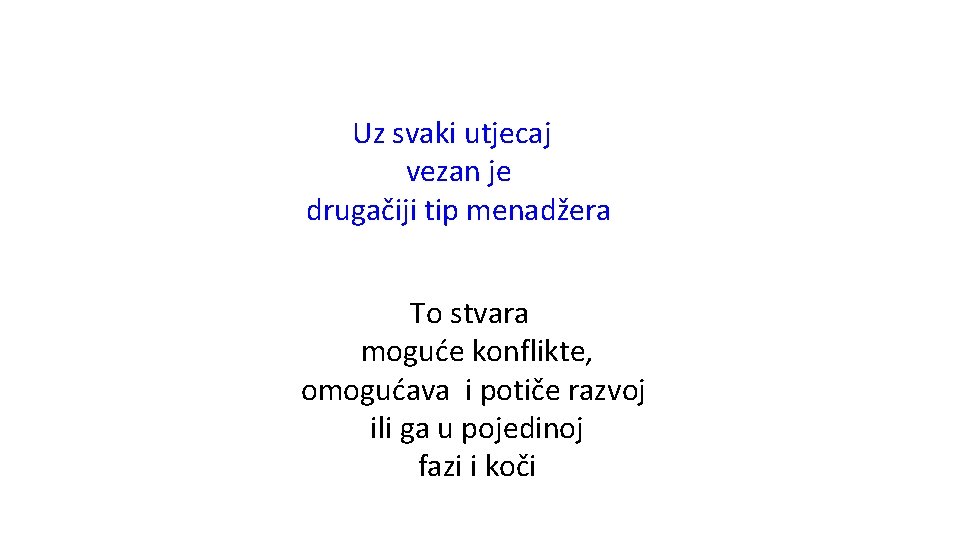 Uz svaki utjecaj vezan je drugačiji tip menadžera

To stvara moguće konflikte, omogućava i potiče razvoj ili ga u pojedinoj fazi i koči